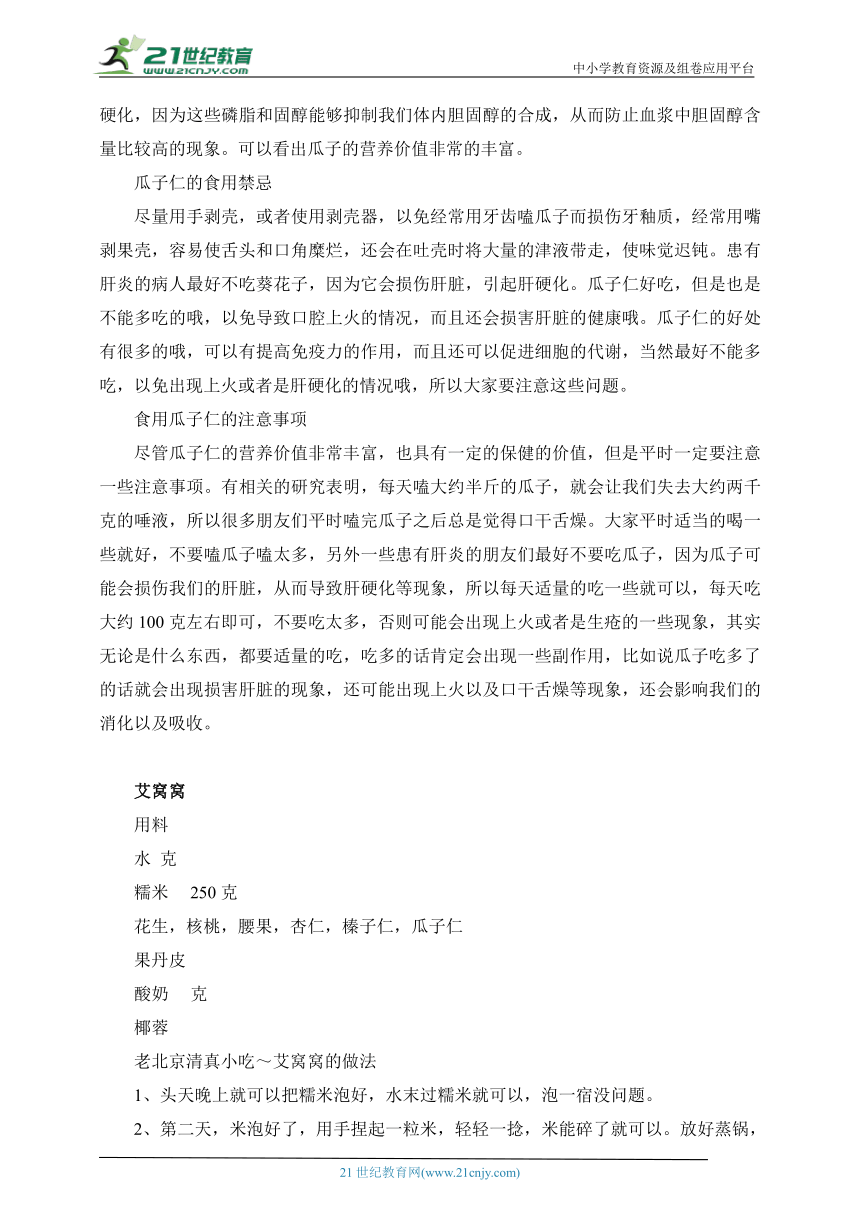 21世纪教育
www.21cnjy.com
中小学教育资源及组卷应用平台

硬化，因为这些磷脂和固醇能够抑制我们体内胆固醇的合成，从而防止血浆中胆固醇含量比较高的现象。可以看出瓜子的营养价值非常的丰富。

瓜子仁的食用禁忌

尽量用手剥壳，或者使用剥壳器，以免经常用牙齿嗑瓜子而损伤牙釉质，经常用嘴剥果壳，容易使舌头和口角糜烂，还会在吐壳时将大量的津液带走，使味觉迟钝。患有肝炎的病人最好不吃葵花子，因为它会损伤肝脏，引起肝硬化。瓜子仁好吃，但是也是不能多吃的哦，以免导致口腔上火的情况，而且还会损害肝脏的健康哦。瓜子仁的好处有很多的哦，可以有提高免疫力的作用，而且还可以促进细胞的代谢，当然最好不能多吃，以免出现上火或者是肝硬化的情况哦，所以大家要注意这些问题。

食用瓜子仁的注意事项

尽管瓜子仁的营养价值非常丰富，也具有一定的保健的价值，但是平时一定要注意一些注意事项。有相关的研究表明，每天嗑大约半斤的瓜子，就会让我们失去大约两千克的唾液，所以很多朋友们平时嗑完瓜子之后总是觉得口干舌燥。大家平时适当的喝一些就好，不要嗑瓜子嗑太多，另外一些患有肝炎的朋友们最好不要吃瓜子，因为瓜子可能会损伤我们的肝脏，从而导致肝硬化等现象，所以每天适量的吃一些就可以，每天吃大约 100 克左右即可，不要吃太多，否则可能会出现上火或者是生疮的一些现象，其实无论是什么东西，都要适量的吃，吃多的话肯定会出现一些副作用，比如说瓜子吃多了的话就会出现损害肝脏的现象，还可能出现上火以及口干舌燥等现象，还会影响我们的消化以及吸收。

艾窝窝

用料

水 克

糯米 250 克

花生，核桃，腰果，杏仁，榛子仁，瓜子仁

果丹皮

酸奶 克

椰蓉

老北京清真小吃～艾窝窝的做法

1、头天晚上就可以把糯米泡好，水末过糯米就可以，泡一宿没问题。

2、第二天，米泡好了，用手捏起一粒米，轻轻一捻，米能碎了就可以。放好蒸锅，

21 世纪教育网(www.21cnjy.com)